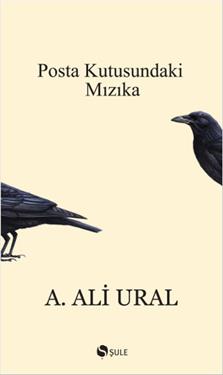 Posta Kutusundaki Mızıka

A. ALİ URAL

ŞULE